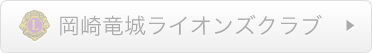 L

岡崎竜城ライオンズクラブ